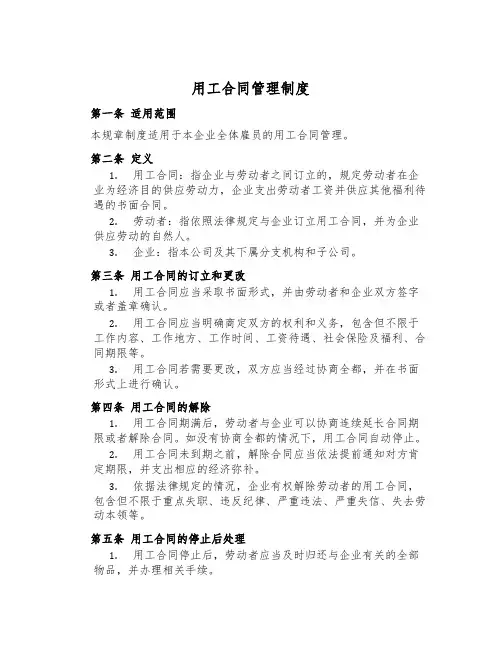 用工合同管理制度

第一条 适用范围

本规章制度适用于本企业全体雇员的用工合同管理。

第二条 定义

1. 用工合同：指企业与劳动者之间订立的，规定劳动者在企业为经济目的供应劳动力，企业支出劳动者工资并供应其他福利待遇的书面合同。

2. 劳动者：指依照法律规定与企业订立用工合同，并为企业供应劳动的自然人。

3. 企业：指本公司及其下属分支机构和子公司。

第三条 用工合同的订立和更改

1. 用工合同应当采取书面形式，并由劳动者和企业双方签字或者盖章确认。

2. 用工合同应当明确商定双方的权利和义务，包含但不限于工作内容、工作地方、工作时间、工资待遇、社会保险及福利、合同期限等。

3. 用工合同若需要更改，双方应当经过协商全都，并在书面形式上进行确认。

第四条 用工合同的解除

1. 用工合同期满后，劳动者与企业可以协商连续延长合同期限或者解除合同。如没有协商全都的情况下，用工合同自动停止。

2. 用工合同未到期之前，解除合同应当依法提前通知对方肯定期限，并支出相应的经济弥补。

3. 依据法律规定的情况，企业有权解除劳动者的用工合同，包含但不限于重点失职、违反纪律、严重违法、严重失信、失去劳动本领等。

第五条 用工合同的停止后处理

1. 用工合同停止后，劳动者应当及时归还与企业有关的全部物品，并办理相关手续。